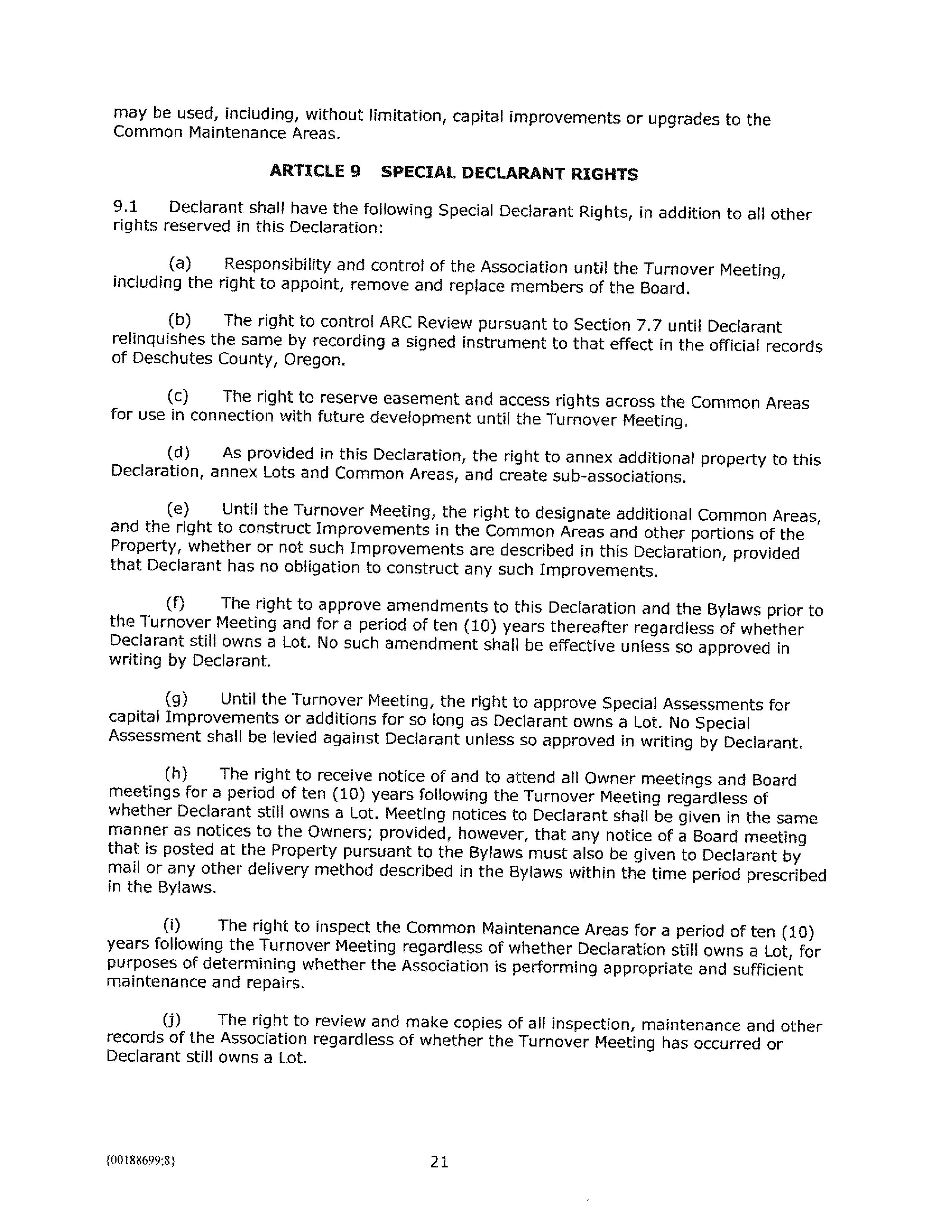 may be used, including, without limitation, capital improvements or upgrades to the Common Maintenance Areas.

ARTICLE 9 SPECIAL DECLARANT RIGHTS

9.1 Declarant shall have the following Special Declarant Rights, in addition to all other rights reserved in this Declaration:

(a) Responsibility and control of the Association until the Turnover Meeting, including the right to appoint, remove and replace members of the Board.

(b) The right to control ARC Review pursuant to Section 7.7 until Declarant relinquishes the same by recording a signed instrument to that effect in the official records of Deschutes County, Oregon.

(c) The right to reserve easement and access rights across the Common Areas for use in connection with future development until the Turnover Meeting.

(d) As provided in this Declaration, the right to annex additional property to this Declaration, annex Lots and Common Areas, and create sub-associations.

(e) Until the Turnover Meeting, the right to designate additional Common Areas, and the right to construct Improvements in the Common Areas and other portions of the Property, whether or not such Improvements are described in this Declaration, provided that Declarant has no obligation to construct any such Improvements.

(f) The right to approve amendments to this Declaration and the Bylaws prior to the Turnover Meeting and for a period of ten (10) years thereafter regardless of whether Declarant still owns a Lot. No such amendment shall be effective unless so approved in writing by Declarant.

(g) Until the Turnover Meeting, the right to approve Special Assessments for capital Improvements or additions for so long as Declarant owns a Lot. No Special Assessment shall be levied against Declarant unless so approved in writing by Declarant.

(h) The right to receive notice of and to attend all Owner meetings and Board meetings for a period of ten (10) years following the Turnover Meeting regardless of whether Declarant still owns a Lot. Meeting notices to Declarant shall be given in the same manner as notices to the Owners; provided, however, that any notice of a Board meeting that is posted at the Property pursuant to the Bylaws must also be given to Declarant by mail or any other delivery method described in the Bylaws within the time period prescribed in the Bylaws.

(i) The right to inspect the Common Maintenance Areas for a period of ten (10) years following the Turnover Meeting regardless of whether Declaration still owns a Lot, for purposes of determining whether the Association is performing appropriate and sufficient maintenance and repairs.

(j) The right to review and make copies of all inspection, maintenance and other records of the Association regardless of whether the Turnover Meeting has occurred or Declarant still owns a Lot.

{00188699;8}

21